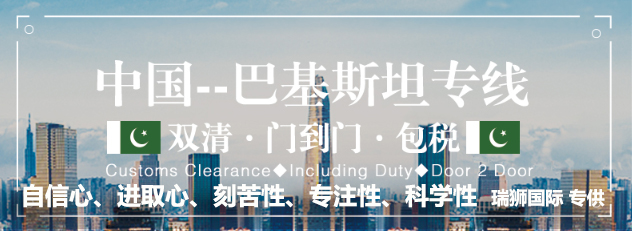 中国--巴基斯坦专线

双清 · 门到门 · 包税

Customs Clearance◆Including Duty◆Door 2 Door

自信心、进取心、刻苦性、专注性、科学性 瑞狮国际 专供